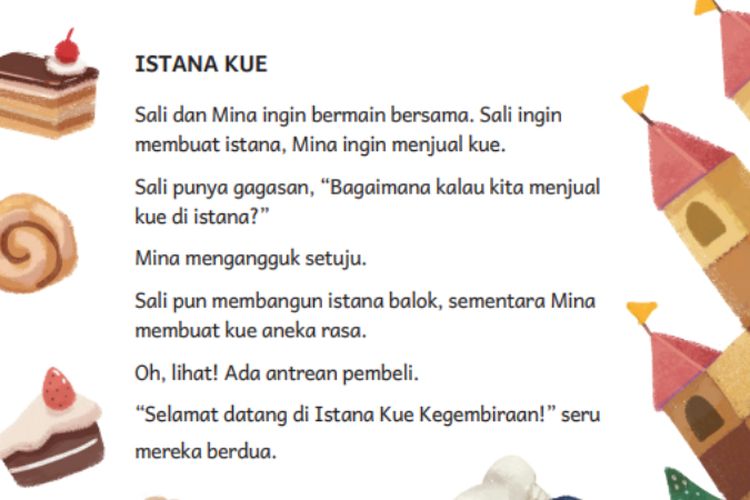 ISTANA KUE

Sali dan Mina ingin bermain bersama. Sali ingin membuat istana, Mina ingin menjual kue.

Sali punya gagasan, “Bagaimana kalau kita menjual kue di istana?”

Mina mengangguk setuju.

Sali pun membangun istana balok, sementara Mina membuat kue aneka rasa.

Oh, lihat! Ada antrean pembeli.

“Selamat datang di Istana Kue Kegembiraan!” seru mereka berdua.